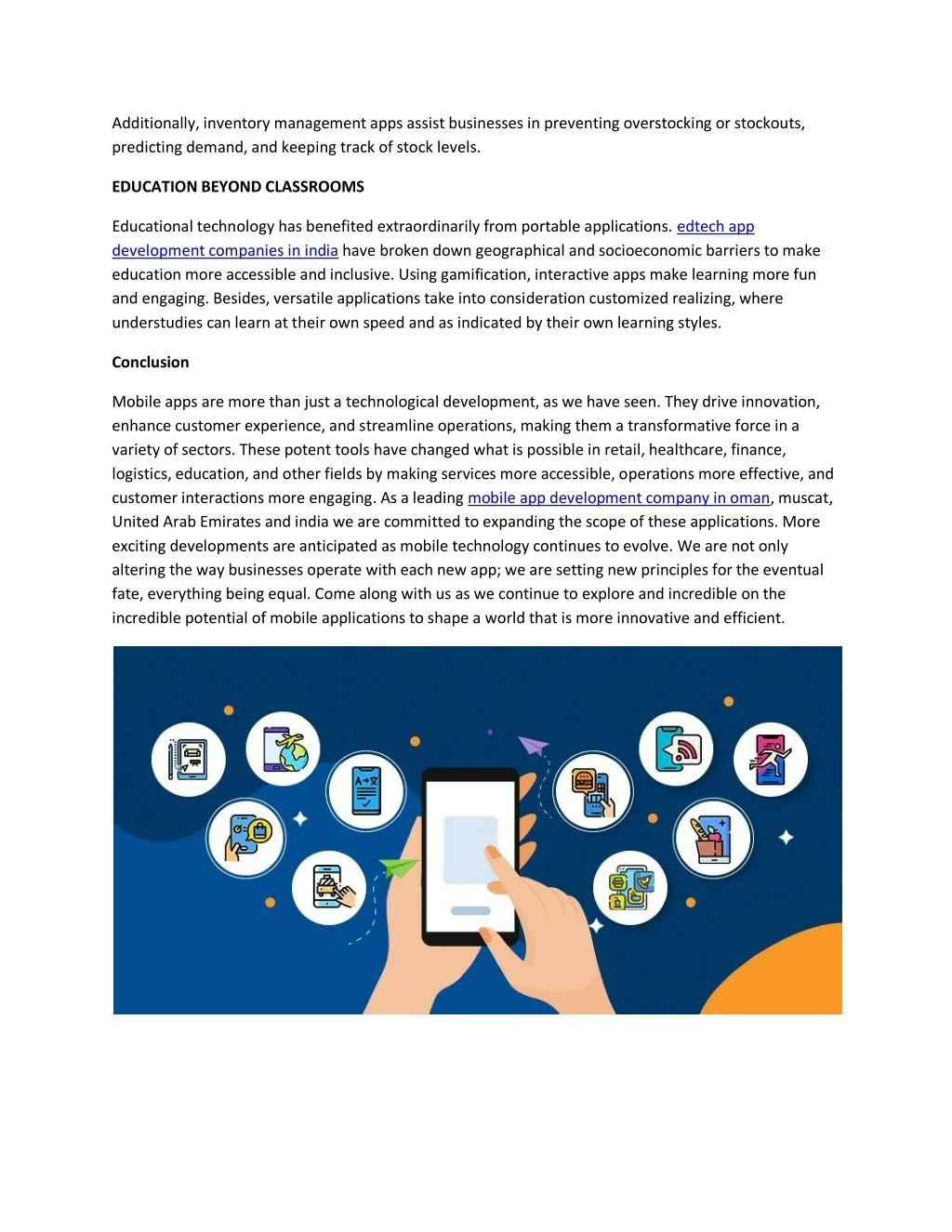 Additionally, inventory management apps assist businesses in preventing overstocking or stockouts, predicting demand, and keeping track of stock levels.

EDUCATION BEYOND CLASSROOMS

Educational technology has benefited extraordinarily from portable applications. edtech app development companies in india have broken down geographical and socioeconomic barriers to make education more accessible and inclusive. Using gamification, interactive apps make learning more fun and engaging. Besides, versatile applications take into consideration customized realizing, where understudies can learn at their own speed and as indicated by their own learning styles.

Conclusion

Mobile apps are more than just a technological development, as we have seen. They drive innovation, enhance customer experience, and streamline operations, making them a transformative force in a variety of sectors. These potent tools have changed what is possible in retail, healthcare, finance, logistics, education, and other fields by making services more accessible, operations more effective, and customer interactions more engaging. As a leading mobile app development company in oman, muscat, United Arab Emirates and india we are committed to expanding the scope of these applications. More exciting developments are anticipated as mobile technology continues to evolve. We are not only altering the way businesses operate with each new app; we are setting new principles for the eventual fate, everything being equal. Come along with us as we continue to explore and incredible on the incredible potential of mobile applications to shape a world that is more innovative and efficient.